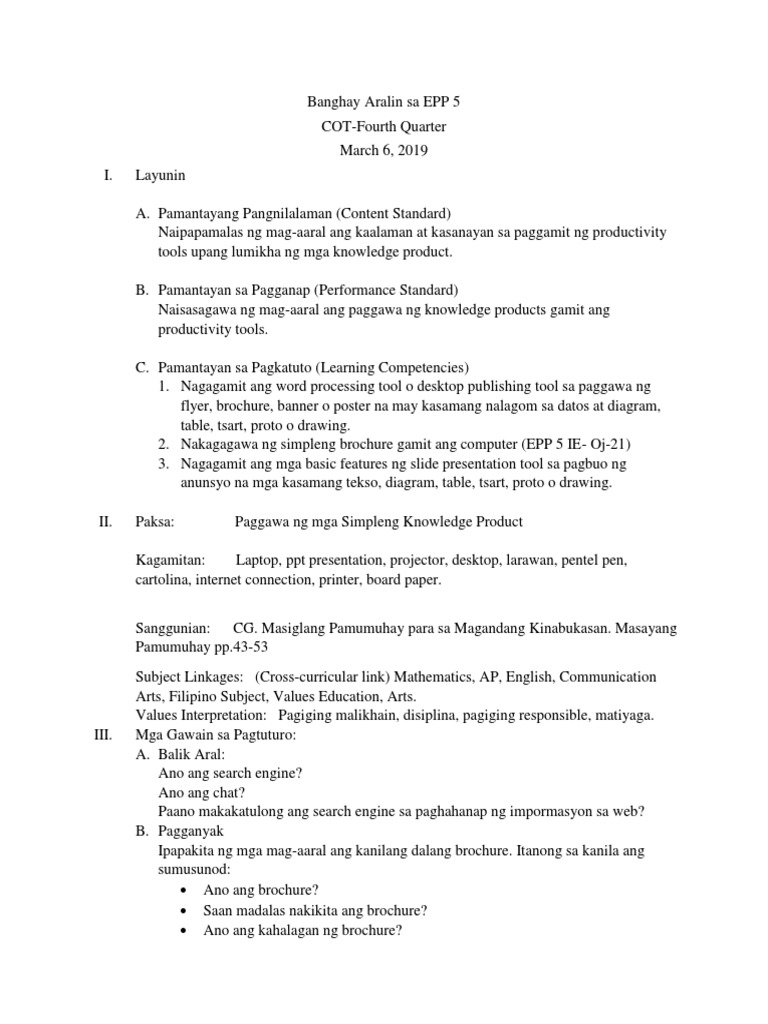 Banghay Aralin sa EPP 5
COT-Fourth Quarter
March 6, 2019

I. Layunin

A. Pamantayang Pangnilalaman (Content Standard)
Naipapamalas ng mag-aaral ang kaalaman at kasanayan sa paggamit ng productivity tools upang lumikha ng mga knowledge product.

B. Pamantayan sa Pagganap (Performance Standard)
Naisasagawa ng mag-aaral ang paggawa ng knowledge products gamit ang productivity tools.

C. Pamantayan sa Pagkatuto (Learning Competencies)
1. Nagagamit ang word processing tool o desktop publishing tool sa paggawa ng flyer, brochure, banner o poster na may kasamang nalagom sa datos at diagram, table, tsart, proto o drawing.
2. Nakagagawa ng simpleng brochure gamit ang computer (EPP 5 IE- Oj-21)
3. Nagagamit ang mga basic features ng slide presentation tool sa pagbuo ng anunsyo na mga kasamang tekso, diagram, table, tsart, proto o drawing.

II. Paksa: Paggawa ng mga Simpleng Knowledge Product

Kagamitan: Laptop, ppt presentation, projector, desktop, larawan, pentel pen, cartolina, internet connection, printer, board paper.

Sanggunian: CG. Masiglang Pamumuhay para sa Magandang Kinabukasan. Masayang Pamumuhay pp.43-53

Subject Linkages: (Cross-curricular link) Mathematics, AP, English, Communication Arts, Filipino Subject, Values Education, Arts.
Values Interpretation: Pagiging malikhain, disiplina, pagiging responsible, matiyaga.

III. Mga Gawain sa Pagtuturo:
A. Balik Aral:
Ano ang search engine?
Ano ang chat?
Paano makakatulong ang search engine sa paghahanap ng impormasyon sa web?
B. Pagganyak
Ipapakita ng mga mag-aaral ang kanilang dalang brochure. Itanong sa kanila ang sumusunod:
• Ano ang brochure?
• Saan madalas nakikita ang brochure?
• Ano ang kahalagan ng brochure?